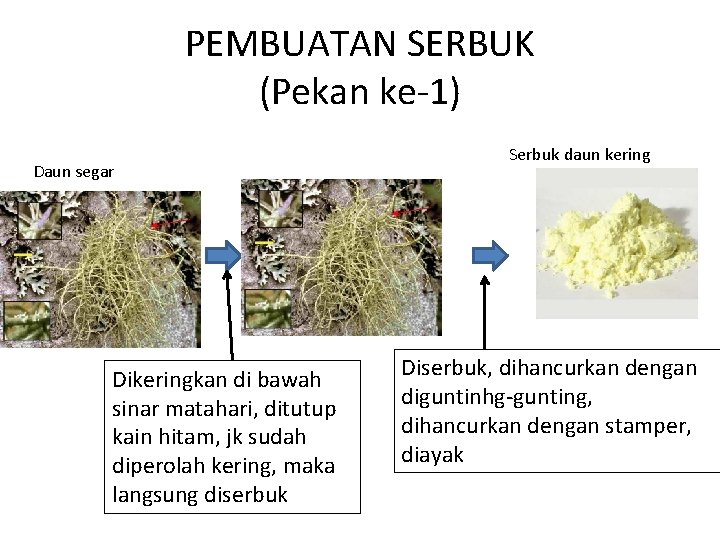 PEMBUATAN SERBUK
(Pekan ke-1)

Daun segar

Serbuk daun kering

Dikeringkan di bawah sinar matahari, ditutup kain hitam, jk sudah diperolah kering, maka langsung diserbuk

Diserbuk, dihancurkan dengan diguntinhg-gunting, dihancurkan dengan stamper, diayak